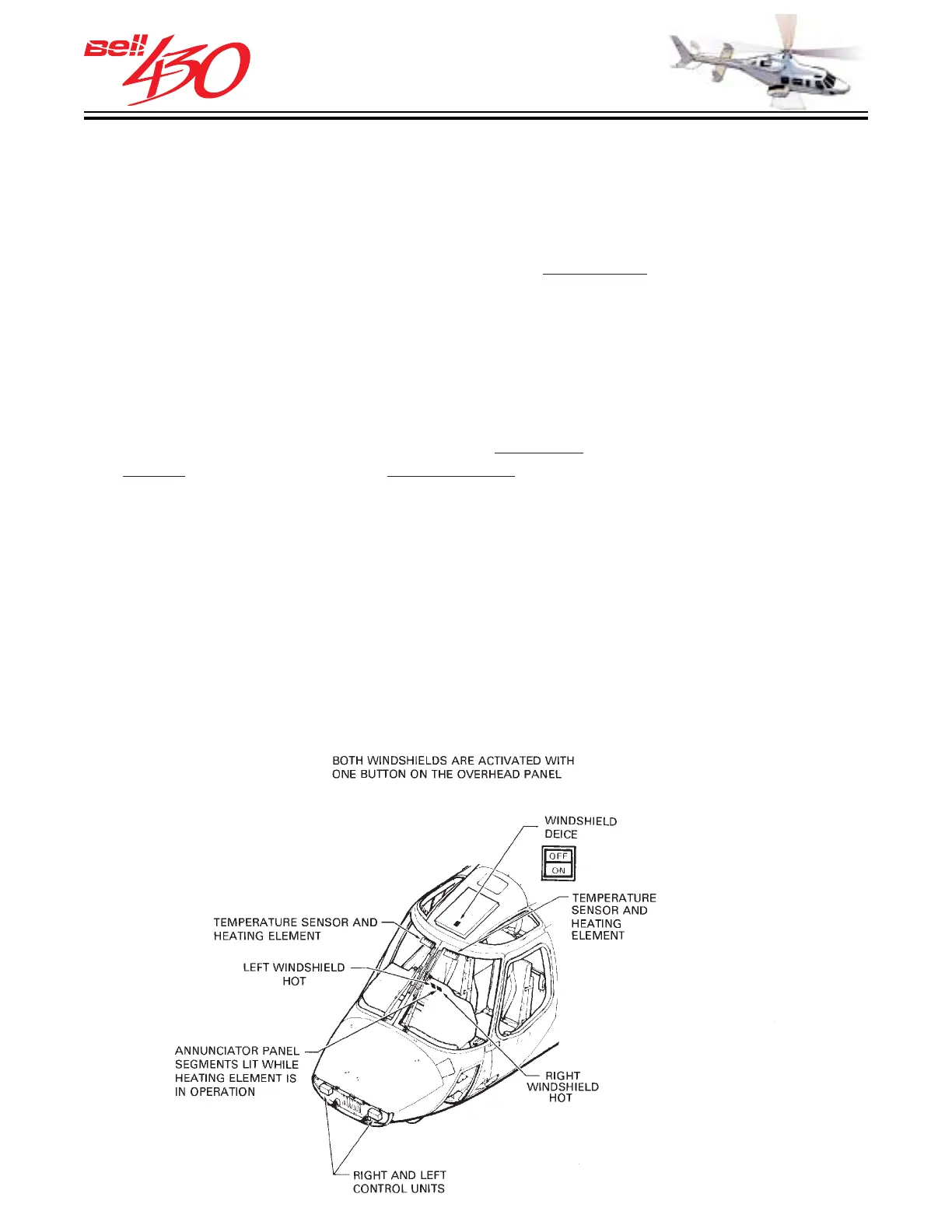 Bell 430

BOTH WINDSHIELDS ARE ACTIVATED WITH ONE BUTTON ON THE OVERHEAD PANEL

WINDSHIELD DEICE

OFF
ON

TEMPERATURE SENSOR AND HEATING ELEMENT

TEMPERATURE SENSOR AND HEATING ELEMENT

LEFT WINDSHIELD HOT

ANNUNCIATOR PANEL SEGMENTS LIT WHILE HEATING ELEMENT IS IN OPERATION

RIGHT WINDSHIELD HOT

RIGHT AND LEFT CONTROL UNITS